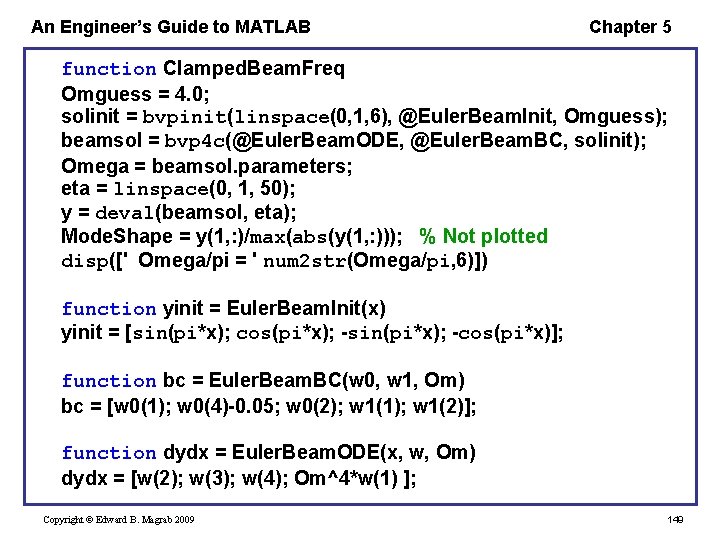 An Engineer's Guide to MATLAB Chapter 5

function ClampedBeamFreq
Omguess = 4.0;
solinit = bvpinit(linspace(0,1,6), @EulerBeamInit, Omguess);
beamsol = bvp4c(@EulerBeamODE, @EulerBeamBC, solinit);
Omega = beamsol.parameters;
eta = linspace(0, 1, 50);
y = deval(beamsol, eta);
ModeShape = y(1,:)/max(abs(y(1,:))); % Not plotted
disp([' Omega/pi = ' num2str(Omega/pi,6)])

function yinit = EulerBeamInit(x)
yinit = [sin(pi*x); cos(pi*x); -sin(pi*x); -cos(pi*x)];

function bc = EulerBeamBC(w0, w1, Om)
bc = [w0(1); w0(4)-0.05; w0(2); w1(1); w1(2)];

function dydx = EulerBeamODE(x, w, Om)
dydx = [w(2); w(3); w(4); Om^4*w(1) ];

Copyright © Edward B. Magrab 2009 149